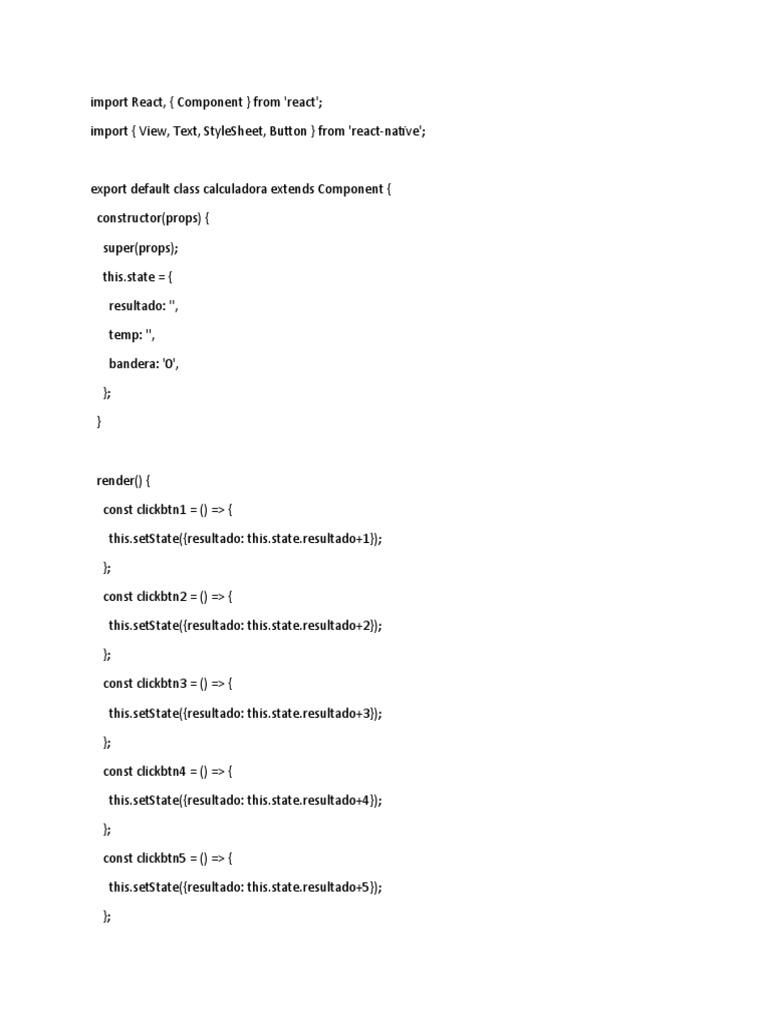 import React, { Component } from 'react';

import { View, Text, StyleSheet, Button } from 'react-native';

export default class calculadora extends Component {

constructor(props) {

super(props);

this.state = {

resultado: '',

temp: '',

bandera: '0',

};

}

render() {

const clickbtn1 = () => {

this.setState({resultado: this.state.resultado+1});

};

const clickbtn2 = () => {

this.setState({resultado: this.state.resultado+2});

};

const clickbtn3 = () => {

this.setState({resultado: this.state.resultado+3});

};

const clickbtn4 = () => {

this.setState({resultado: this.state.resultado+4});

};

const clickbtn5 = () => {

this.setState({resultado: this.state.resultado+5});

};